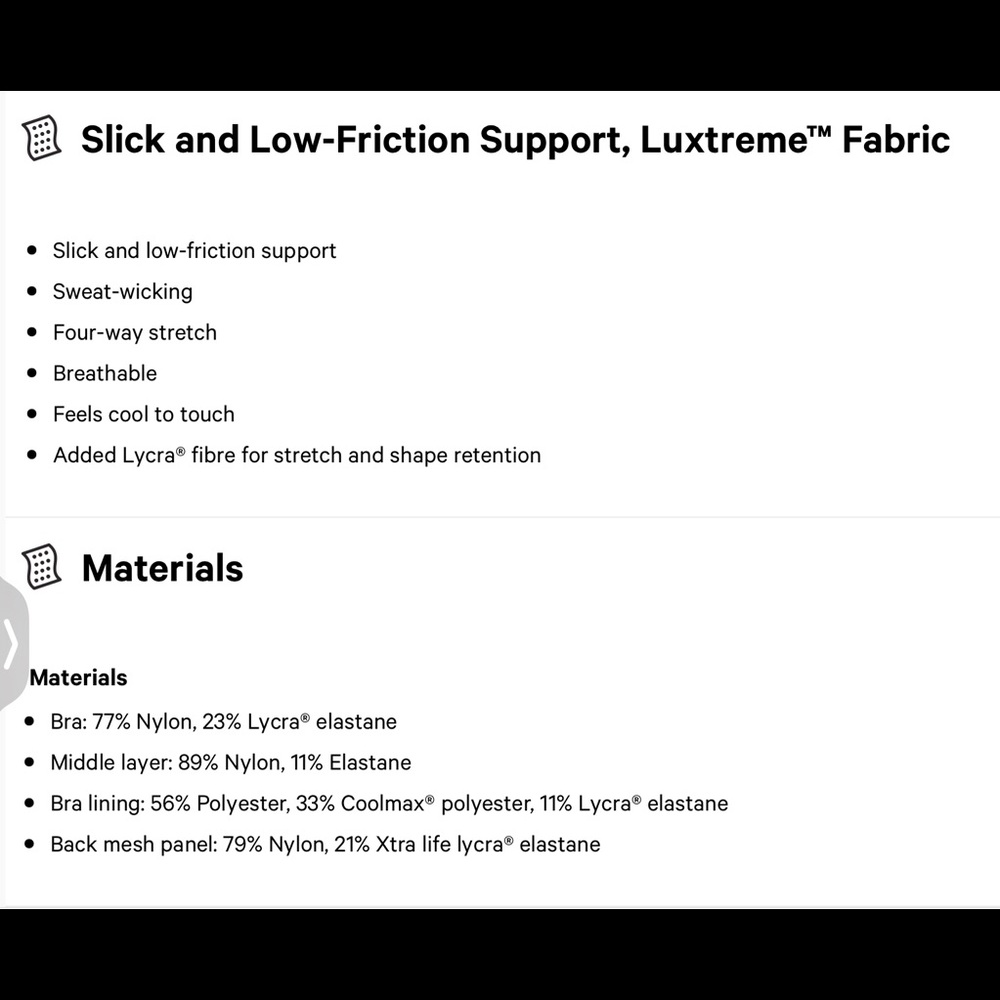 Slick and Low-Friction Support, Luxtreme™ Fabric

- Slick and low-friction support
- Sweat-wicking
- Four-way stretch
- Breathable
- Feels cool to touch
- Added Lycra® fibre for stretch and shape retention

Materials

Materials
- Bra: 77% Nylon, 23% Lycra® elastane
- Middle layer: 89% Nylon, 11% Elastane
- Bra lining: 56% Polyester, 33% Coolmax® polyester, 11% Lycra® elastane
- Back mesh panel: 79% Nylon, 21% Xtra life lycra® elastane